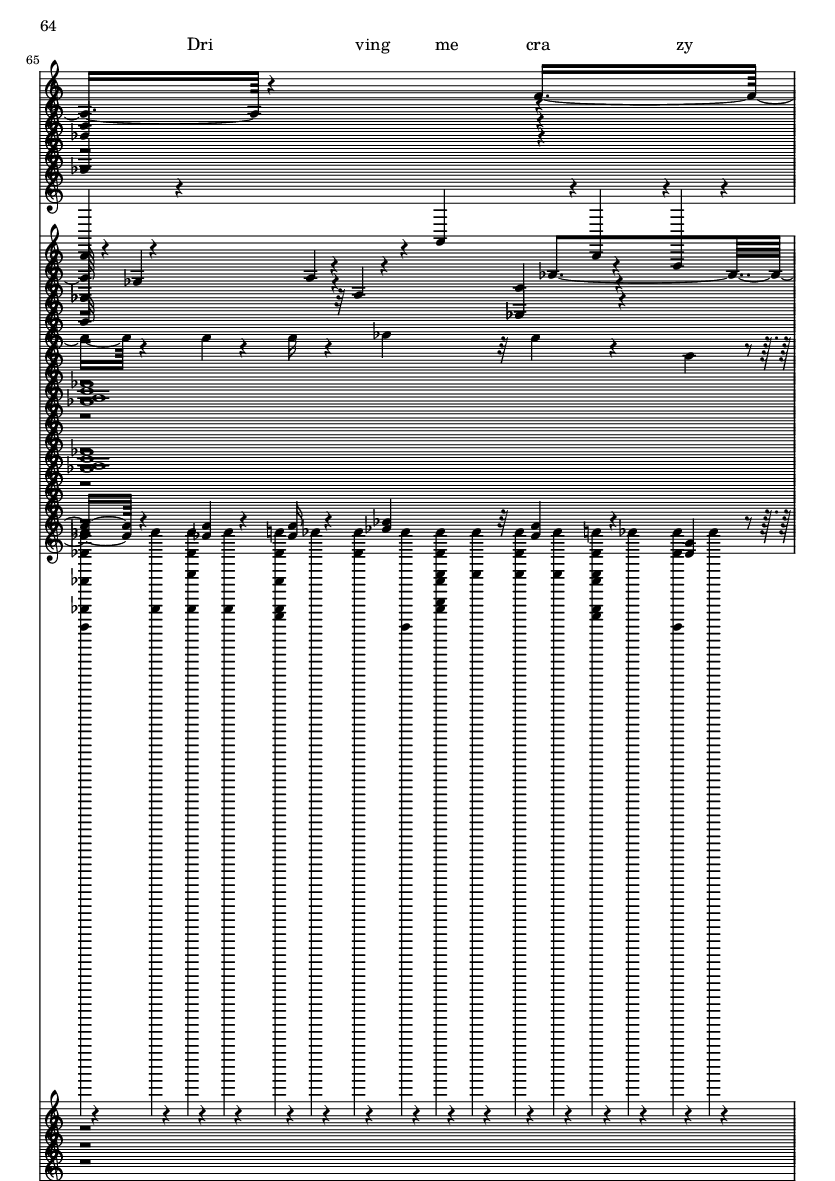 64

Dri ving me cra zy

65